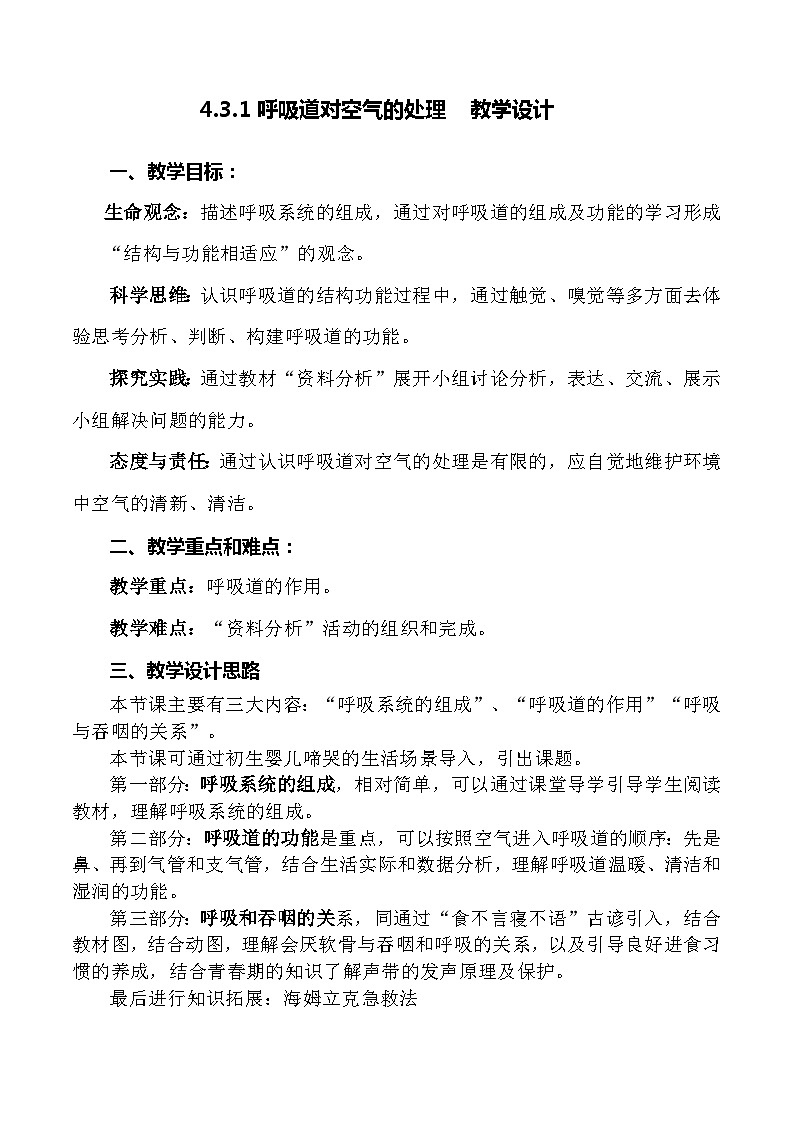 4.3.1 呼吸道对空气的处理　教学设计

一、教学目标：

生命观念：描述呼吸系统的组成，通过对呼吸道的组成及功能的学习形成“结构与功能相适应”的观念。

科学思维：认识呼吸道的结构功能过程中，通过触觉、嗅觉等多方面去体验思考分析、判断、构建呼吸道的功能。

探究实践：通过教材“资料分析”展开小组讨论分析，表达、交流、展示小组解决问题的能力。

态度与责任：通过认识呼吸道对空气的处理是有限的，应自觉地维护环境中空气的清新、清洁。

二、教学重点和难点：

教学重点：呼吸道的作用。

教学难点：“资料分析”活动的组织和完成。

三、教学设计思路

本节课主要有三大内容：“呼吸系统的组成”、“呼吸道的作用”“呼吸与吞咽的关系”。

本节课可通过初生婴儿啼哭的生活场景导入，引出课题。

第一部分：呼吸系统的组成，相对简单，可以通过课堂导学引导学生阅读教材，理解呼吸系统的组成。

第二部分：呼吸道的功能是重点，可以按照空气进入呼吸道的顺序：先是鼻、再到气管和支气管，结合生活实际和数据分析，理解呼吸道温暖、清洁和湿润的功能。

第三部分：呼吸和吞咽的关系，同通过“食不言寝不语”古谚引入，结合教材图，结合动图，理解会厌软骨与吞咽和呼吸的关系，以及引导良好进食习惯的养成，结合青春期的知识了解声带的发声原理及保护。

最后进行知识拓展：海姆立克急救法